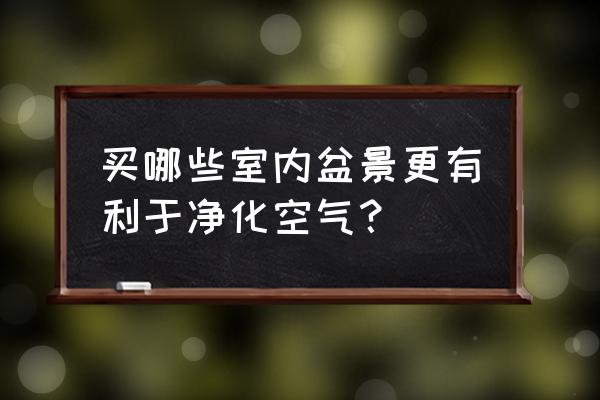 买哪些室内盆景更有利于净化空气？